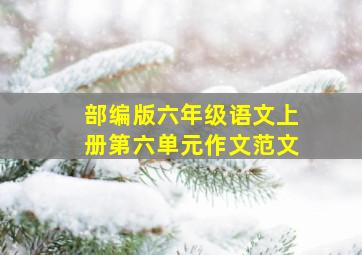 部编版六年级语文上册第六单元作文范文